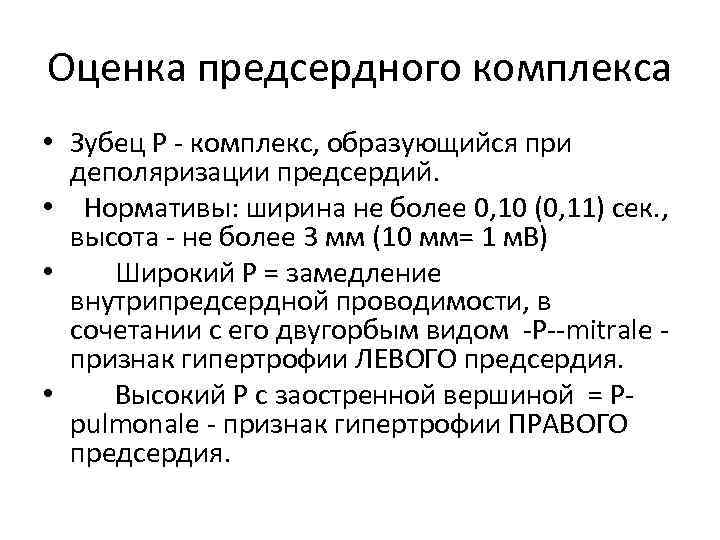 Оценка предсердного комплекса

• Зубец Р - комплекс, образующийся при деполяризации предсердий.

• Нормативы: ширина не более 0,10 (0,11) сек., высота - не более 3 мм (10 мм= 1 мВ)

• Широкий Р = замедление внутрипредсердной проводимости, в сочетании с его двугорбым видом -P--mitrale - признак гипертрофии ЛЕВОГО предсердия.

• Высокий Р с заостренной вершиной = P-pulmonale - признак гипертрофии ПРАВОГО предсердия.